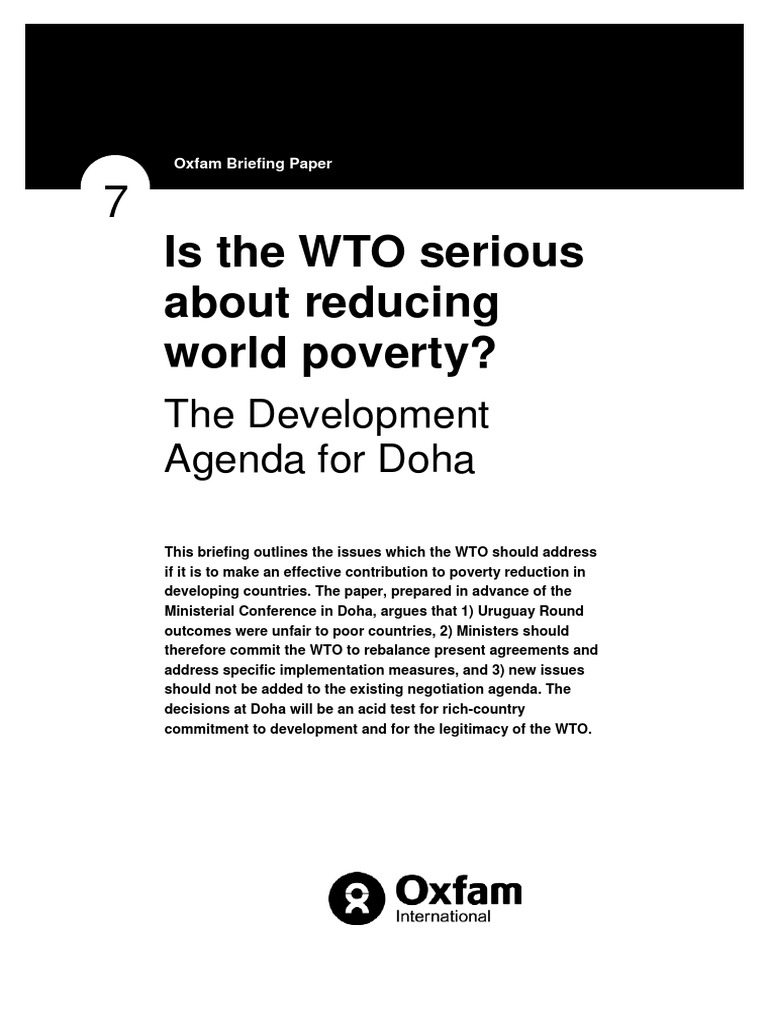 Oxfam Briefing Paper

7

Is the WTO serious about reducing world poverty?

The Development Agenda for Doha

This briefing outlines the issues which the WTO should address if it is to make an effective contribution to poverty reduction in developing countries. The paper, prepared in advance of the Ministerial Conference in Doha, argues that 1) Uruguay Round outcomes were unfair to poor countries, 2) Ministers should therefore commit the WTO to rebalance present agreements and address specific implementation measures, and 3) new issues should not be added to the existing negotiation agenda. The decisions at Doha will be an acid test for rich-country commitment to development and for the legitimacy of the WTO.

Oxfam
International